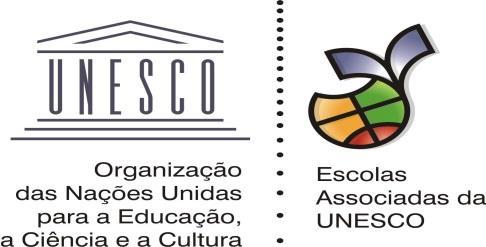 UNESCO

Organização
das Nações Unidas
para a Educação,
a Ciência e a Cultura

Escolas
Associadas da
UNESCO